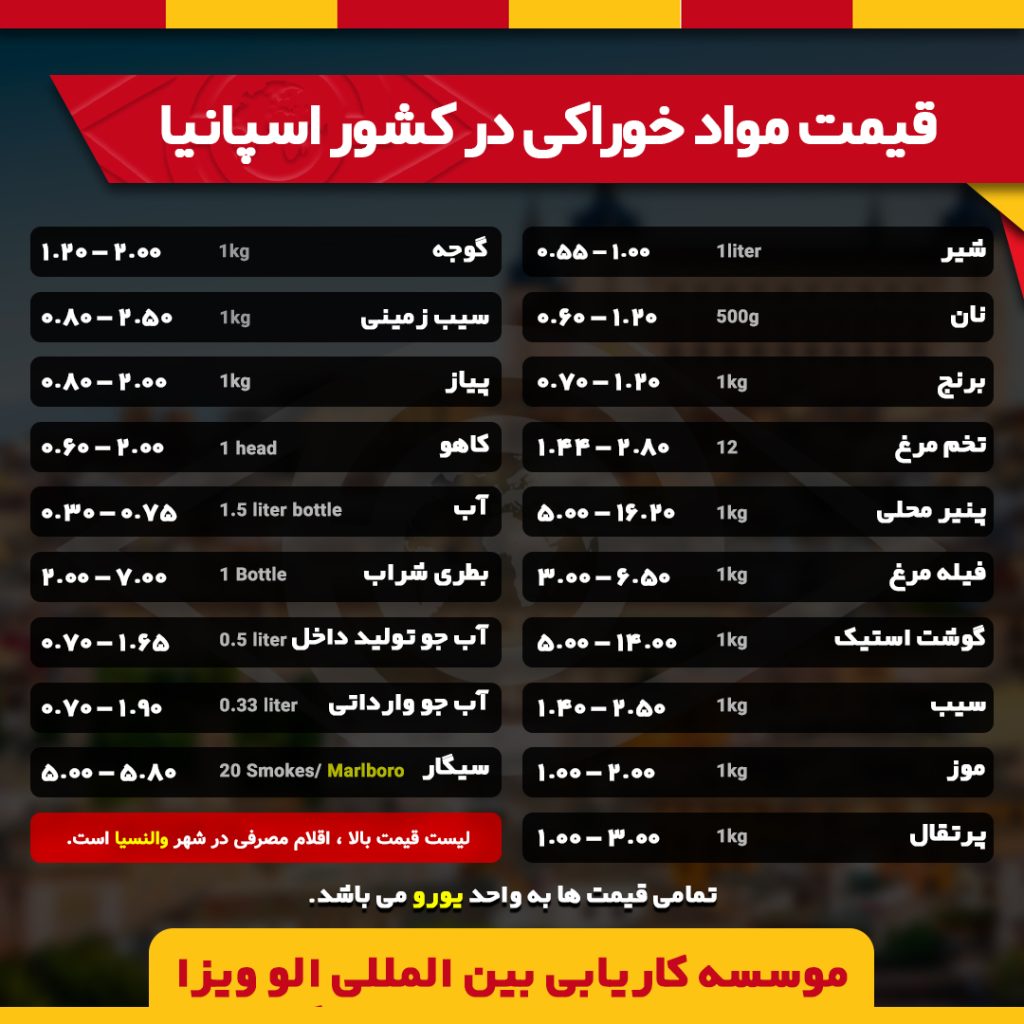 قیمت مواد خوراکی در کشور اسپانیا

| | | |
|---|---|---|
| شیر | 1liter | ۰.۵۵ – ۱.۰۰ |
| نان | 500g | ۰.۶۰ – ۱.۲۰ |
| برنج | 1kg | ۰.۷۰ – ۱.۲۰ |
| تخم مرغ | 12 | ۱.۴۴ – ۲.۸۰ |
| پنیر محلی | 1kg | ۵.۰۰ – ۱۶.۲۰ |
| فیله مرغ | 1kg | ۳.۰۰ – ۶.۵۰ |
| گوشت استیک | 1kg | ۵.۰۰ – ۱۴.۰۰ |
| سیب | 1kg | ۱.۴۰ – ۲.۵۰ |
| موز | 1kg | ۱.۰۰ – ۲.۰۰ |
| پرتقال | 1kg | ۱.۰۰ – ۳.۰۰ |

| | | |
|---|---|---|
| گوجه | 1kg | ۱.۲۰ – ۲.۰۰ |
| سیب زمینی | 1kg | ۰.۸۰ – ۲.۵۰ |
| پیاز | 1kg | ۰.۸۰ – ۲.۰۰ |
| کاهو | 1 head | ۰.۶۰ – ۲.۰۰ |
| آب | 1.5 liter bottle | ۰.۳۰ – ۰.۷۵ |
| بطری شراب | 1 Bottle | ۲.۰۰ – ۷.۰۰ |
| آب جو تولید داخل | 0.5 liter | ۰.۷۰ – ۱.۶۵ |
| آب جو وارداتی | 0.33 liter | ۰.۷۰ – ۱.۹۰ |
| سیگار | 20 Smokes/ Marlboro | ۵.۰۰ – ۵.۸۰ |

لیست قیمت بالا ، اقلام مصرفی در شهر والنسیا است.

تمامی قیمت ها به واحد یورو می باشد.

موسسه کاریابی بین المللی الو ویزا